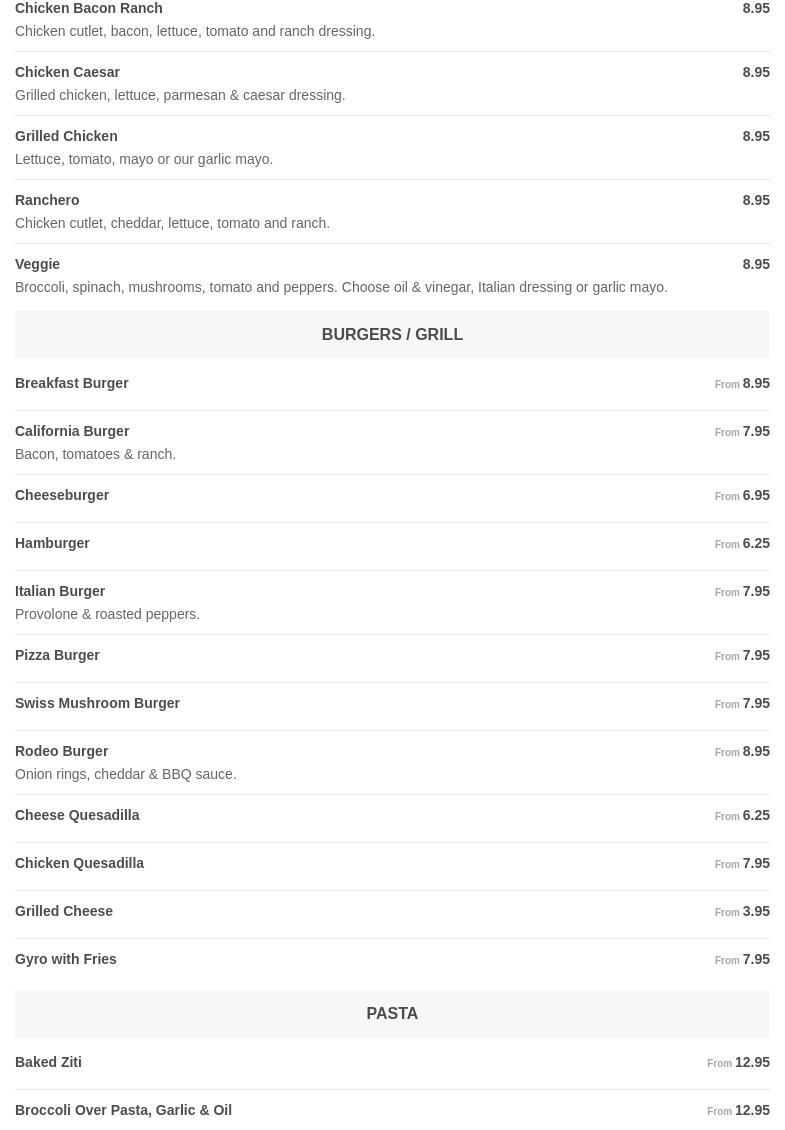 Chicken Bacon Ranch 8.95
Chicken cutlet, bacon, lettuce, tomato and ranch dressing.

Chicken Caesar 8.95
Grilled chicken, lettuce, parmesan & caesar dressing.

Grilled Chicken 8.95
Lettuce, tomato, mayo or our garlic mayo.

Ranchero 8.95
Chicken cutlet, cheddar, lettuce, tomato and ranch.

Veggie 8.95
Broccoli, spinach, mushrooms, tomato and peppers. Choose oil & vinegar, Italian dressing or garlic mayo.

BURGERS / GRILL

Breakfast Burger From 8.95

California Burger From 7.95
Bacon, tomatoes & ranch.

Cheeseburger From 6.95

Hamburger From 6.25

Italian Burger From 7.95
Provolone & roasted peppers.

Pizza Burger From 7.95

Swiss Mushroom Burger From 7.95

Rodeo Burger From 8.95
Onion rings, cheddar & BBQ sauce.

Cheese Quesadilla From 6.25

Chicken Quesadilla From 7.95

Grilled Cheese From 3.95

Gyro with Fries From 7.95

PASTA

Baked Ziti From 12.95

Broccoli Over Pasta, Garlic & Oil From 12.95